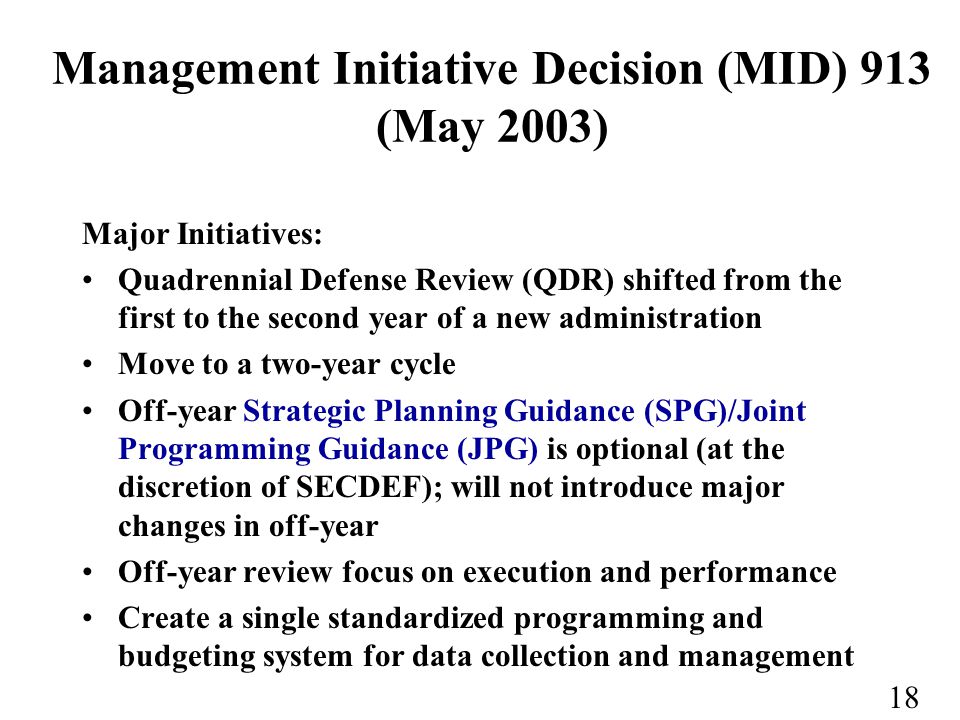 Management Initiative Decision (MID) 913 (May 2003)

Major Initiatives:

• Quadrennial Defense Review (QDR) shifted from the first to the second year of a new administration
• Move to a two-year cycle
• Off-year Strategic Planning Guidance (SPG)/Joint Programming Guidance (JPG) is optional (at the discretion of SECDEF); will not introduce major changes in off-year
• Off-year review focus on execution and performance
• Create a single standardized programming and budgeting system for data collection and management

18